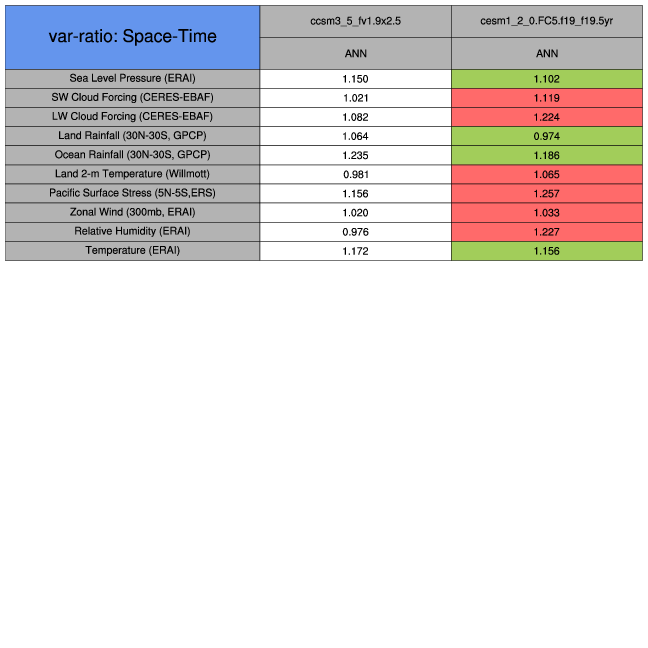 | var-ratio: Space-Time | ccsm3_5_fv1.9x2.5 | cesm1_2_0.FC5.f19_f19.5yr |
|---|---|---|
| | ANN | ANN |
| Sea Level Pressure (ERAI) | 1.150 | 1.102 |
| SW Cloud Forcing (CERES-EBAF) | 1.021 | 1.119 |
| LW Cloud Forcing (CERES-EBAF) | 1.082 | 1.224 |
| Land Rainfall (30N-30S, GPCP) | 1.064 | 0.974 |
| Ocean Rainfall (30N-30S, GPCP) | 1.235 | 1.186 |
| Land 2-m Temperature (Willmott) | 0.981 | 1.065 |
| Pacific Surface Stress (5N-5S,ERS) | 1.156 | 1.257 |
| Zonal Wind (300mb, ERAI) | 1.020 | 1.033 |
| Relative Humidity (ERAI) | 0.976 | 1.227 |
| Temperature (ERAI) | 1.172 | 1.156 |